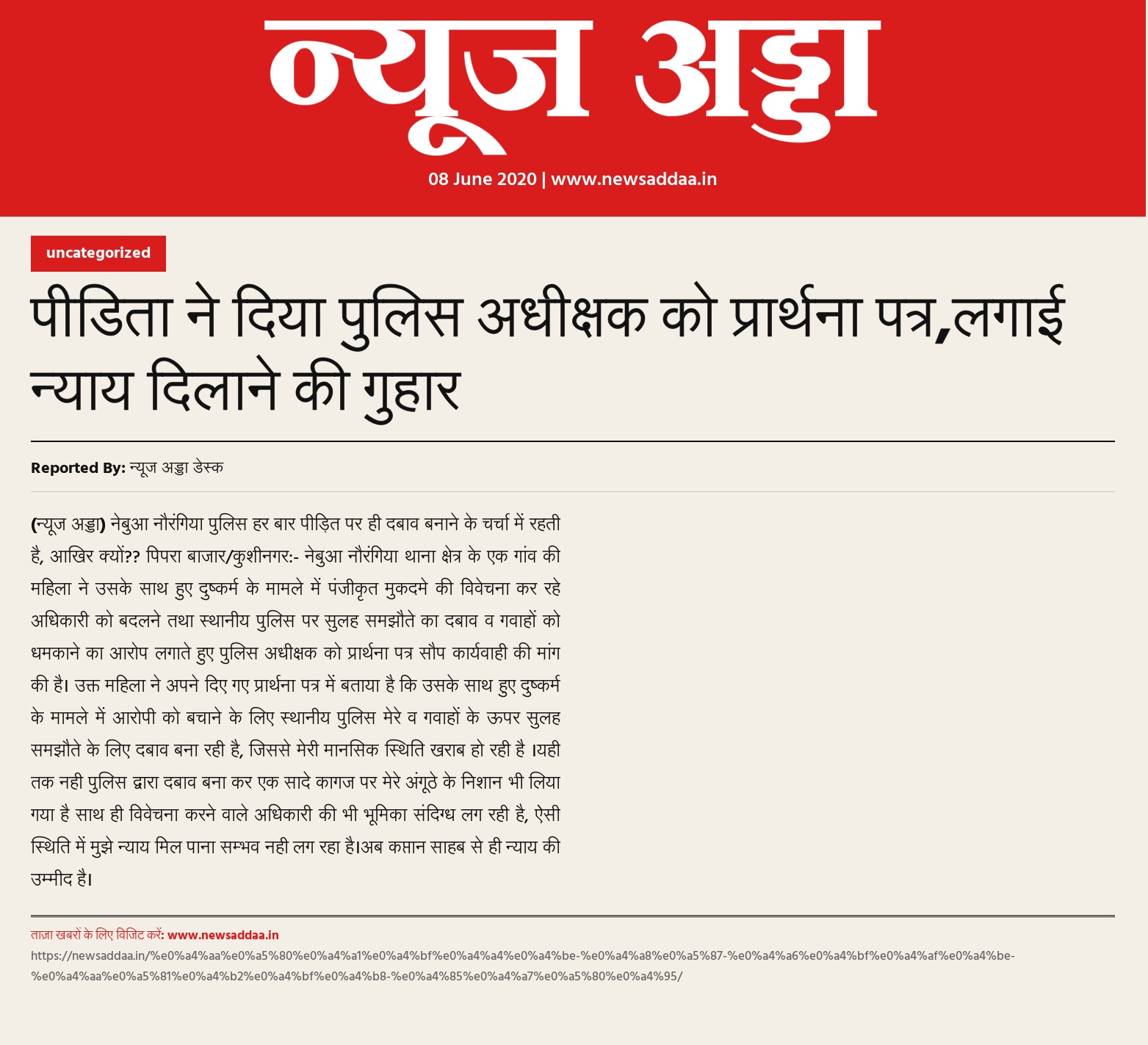 न्यूज अड्डा

08 June 2020 | www.newsaddaa.in

uncategorized

पीडिता ने दिया पुलिस अधीक्षक को प्रार्थना पत्र,लगाई न्याय दिलाने की गुहार

Reported By: न्यूज अड्डा डेस्क

(न्यूज अड्डा) नेबुआ नौरंगिया पुलिस हर बार पीड़ित पर ही दबाव बनाने के चर्चा में रहती है, आखिर क्यों?? पिपरा बाजार/कुशीनगर:- नेबुआ नौरंगिया थाना क्षेत्र के एक गांव की महिला ने उसके साथ हुए दुष्कर्म के मामले में पंजीकृत मुकदमे की विवेचना कर रहे अधिकारी को बदलने तथा स्थानीय पुलिस पर सुलह समझौते का दबाव व गवाहों को धमकाने का आरोप लगाते हुए पुलिस अधीक्षक को प्रार्थना पत्र सौप कार्यवाही की मांग की है। उक्त महिला ने अपने दिए गए प्रार्थना पत्र में बताया है कि उसके साथ हुए दुष्कर्म के मामले में आरोपी को बचाने के लिए स्थानीय पुलिस मेरे व गवाहों के ऊपर सुलह समझौते के लिए दबाव बना रही है, जिससे मेरी मानसिक स्थिति खराब हो रही है ।यही तक नही पुलिस द्वारा दबाव बना कर एक सादे कागज पर मेरे अंगूठे के निशान भी लिया गया है साथ ही विवेचना करने वाले अधिकारी की भी भूमिका संदिग्ध लग रही है, ऐसी स्थिति में मुझे न्याय मिल पाना सम्भव नही लग रहा है।अब कप्तान साहब से ही न्याय की उम्मीद है।

ताज़ा खबरों के लिए विजिट करें: www.newsaddaa.in
https://newsaddaa.in/%e0%a4%aa%e0%a5%80%e0%a4%a1%e0%a4%bf%e0%a4%a4%e0%a4%be-%e0%a4%a8%e0%a5%87-%e0%a4%a6%e0%a4%bf%e0%a4%af%e0%a4%be-%e0%a4%aa%e0%a5%81%e0%a4%b2%e0%a4%bf%e0%a4%b8-%e0%a4%85%e0%a4%a7%e0%a5%80%e0%a4%95/